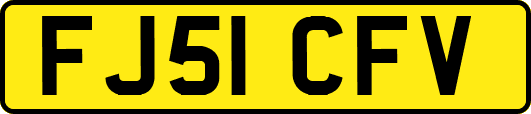 FJ51 CFV